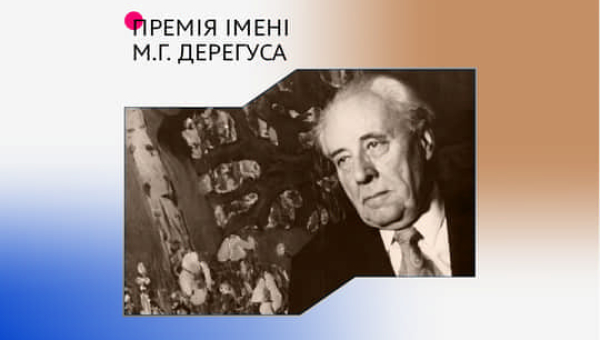 ПРЕМІЯ ІМЕНІ
М.Г. ДЕРЕГУСА